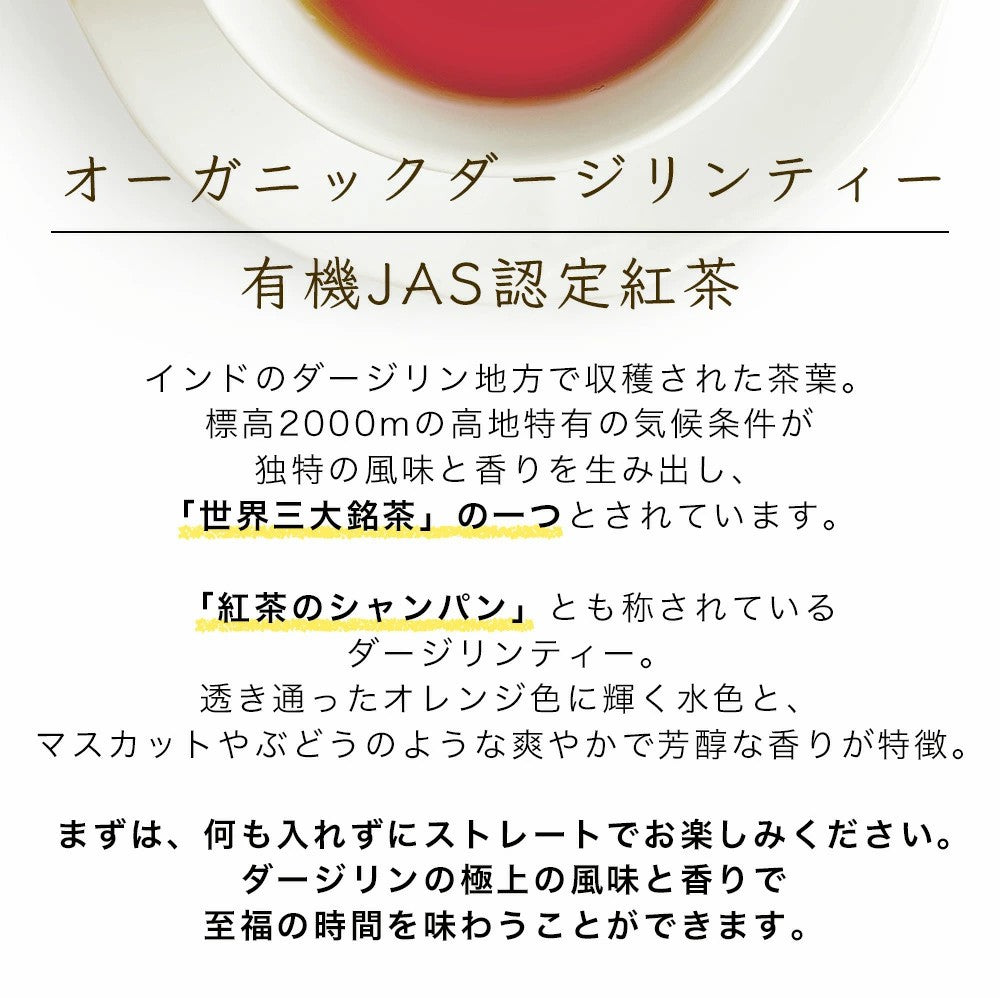 オーガニックダージリンティー

有機JAS認定紅茶

インドのダージリン地方で収穫された茶葉。
標高2000mの高地特有の気候条件が
独特の風味と香りを生み出し、
「世界三大銘茶」の一つとされています。

「紅茶のシャンパン」とも称されている
ダージリンティー。
透き通ったオレンジ色に輝く水色と、
マスカットやぶどうのような爽やかで芳醇な香りが特徴。

まずは、何も入れずにストレートでお楽しみください。
ダージリンの極上の風味と香りで
至福の時間を味わうことができます。